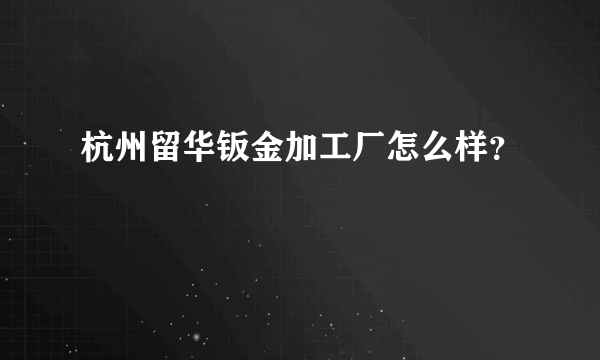 杭州留华钣金加工厂怎么样?